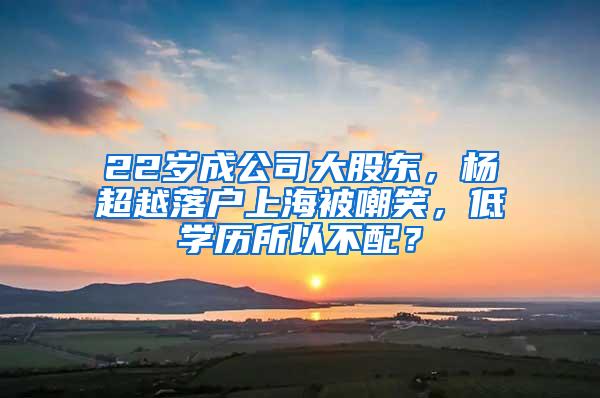 22岁成公司大股东，杨超越落户上海被嘲笑，低学历所以不配？